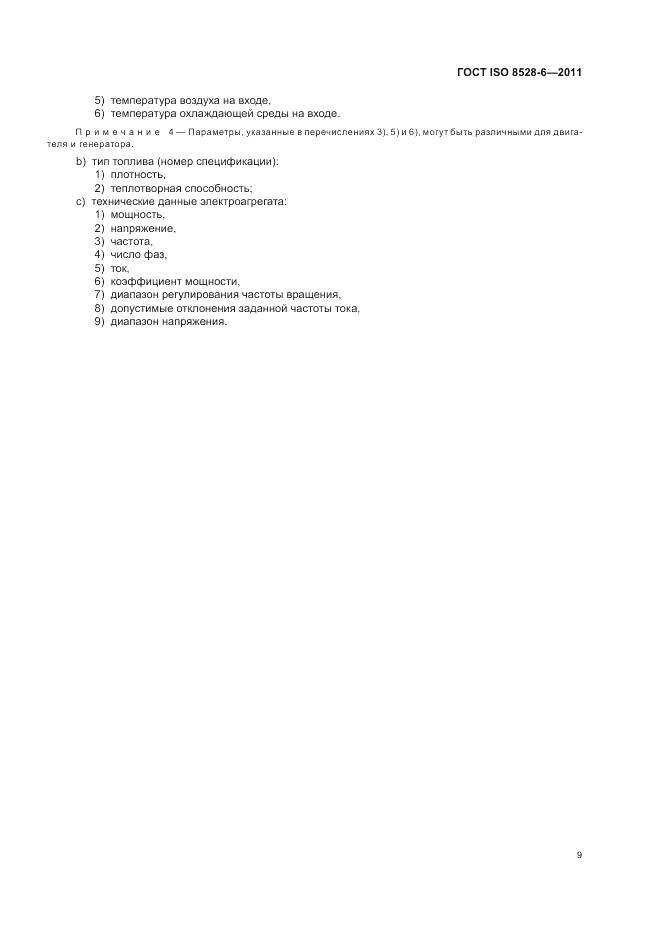 ГОСТ ISO 8528-6—2011

5) температура воздуха на входе,
6) температура охлаждающей среды на входе.

Примечание 4 — Параметры, указанные в перечислениях 3), 5) и 6), могут быть различными для двигателя и генератора.

b) тип топлива (номер спецификации):
1) плотность,
2) теплотворная способность;
c) технические данные электроагрегата:
1) мощность,
2) напряжение,
3) частота,
4) число фаз,
5) ток,
6) коэффициент мощности,
7) диапазон регулирования частоты вращения,
8) допустимые отклонения заданной частоты тока,
9) диапазон напряжения.

9